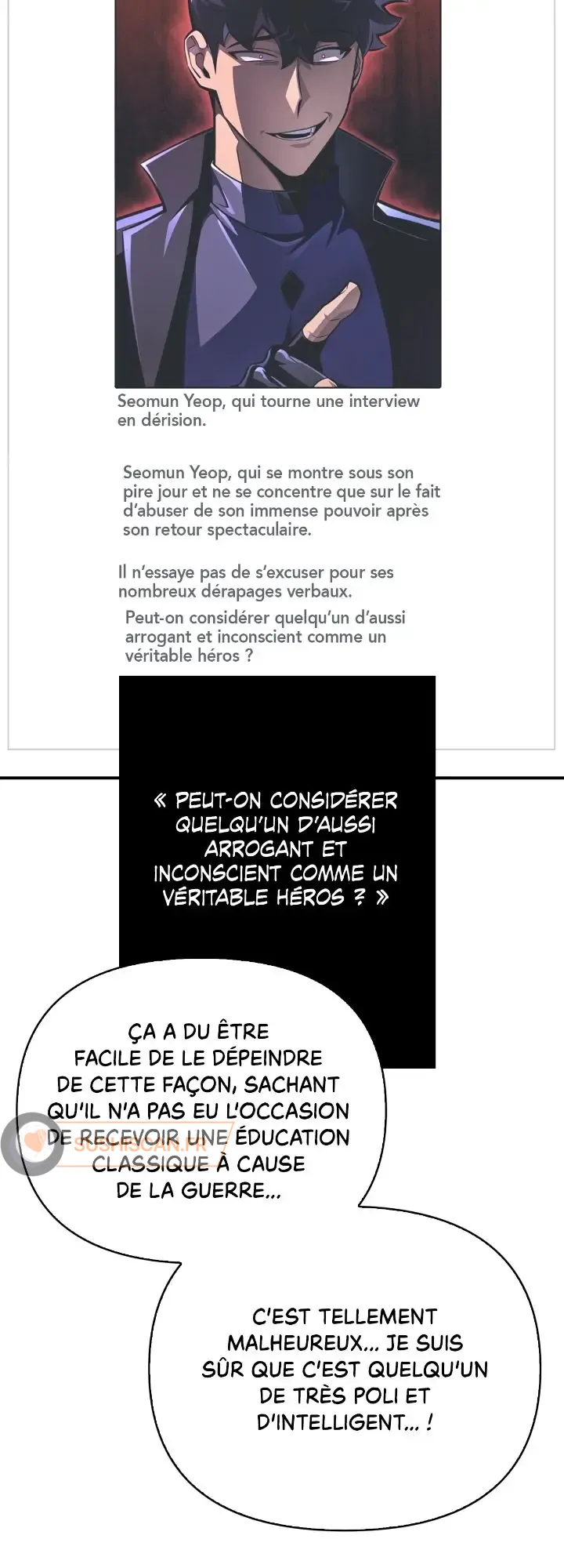 Seomun Yeop, qui tourne une interview en dérision.

Seomun Yeop, qui se montre sous son pire jour et ne se concentre que sur le fait d'abuser de son immense pouvoir après son retour spectaculaire.

Il n'essaye pas de s'excuser pour ses nombreux dérapages verbaux.

Peut-on considérer quelqu'un d'aussi arrogant et inconscient comme un véritable héros ?

« PEUT-ON CONSIDÉRER QUELQU'UN D'AUSSI ARROGANT ET INCONSCIENT COMME UN VÉRITABLE HÉROS ? »

ÇA A DU ÊTRE FACILE DE LE DÉPEINDRE DE CETTE FAÇON, SACHANT QU'IL N'A PAS EU L'OCCASION DE RECEVOIR UNE ÉDUCATION CLASSIQUE À CAUSE DE LA GUERRE...

C'EST TELLEMENT MALHEUREUX... JE SUIS SÛR QUE C'EST QUELQU'UN DE TRÈS POLI ET D'INTELLIGENT... !

SUSHISCAN.FR